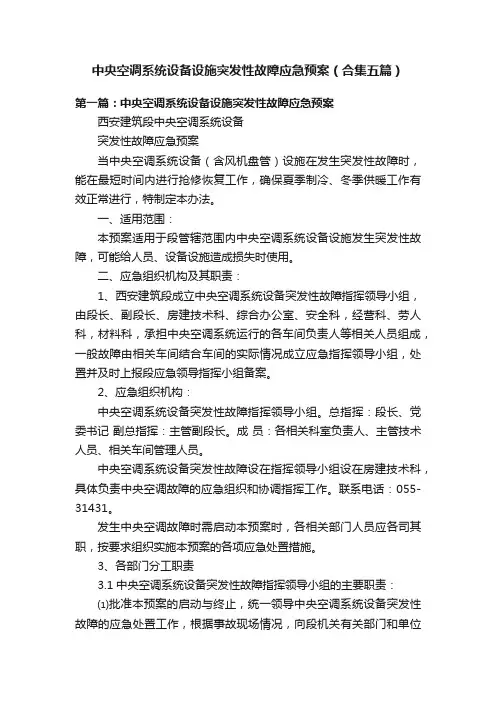 中央空调系统设备设施突发性故障应急预案（合集五篇）

第一篇：中央空调系统设备设施突发性故障应急预案

西安建筑段中央空调系统设备

突发性故障应急预案

当中央空调系统设备（含风机盘管）设施在发生突发性故障时，能在最短时间内进行抢修恢复工作，确保夏季制冷、冬季供暖工作有效正常进行，特制定本办法。

一、适用范围：

本预案适用于段管辖范围内中央空调系统设备设施发生突发性故障，可能给人员、设备设施造成损失时使用。

二、应急组织机构及其职责：

1、西安建筑段成立中央空调系统设备突发性故障指挥领导小组，由段长、副段长、房建技术科、综合办公室、安全科，经营科、劳人科，材料科，承担中央空调系统运行的各车间负责人等相关人员组成，一般故障由相关车间结合车间的实际情况成立应急指挥领导小组，处置并及时上报段应急领导指挥小组备案。

2、应急组织机构：

中央空调系统设备突发性故障指挥领导小组。总指挥：段长、党委书记 副总指挥：主管副段长。成 员：各相关科室负责人、主管技术人员、相关车间管理人员。

中央空调系统设备突发性故障设在指挥领导小组设在房建技术科，具体负责中央空调故障的应急组织和协调指挥工作。联系电话：055-31431。

发生中央空调故障时需启动本预案时，各相关部门人员应各司其职，按要求组织实施本预案的各项应急处置措施。

3、各部门分工职责

3.1 中央空调系统设备突发性故障指挥领导小组的主要职责：

⑴批准本预案的启动与终止，统一领导中央空调系统设备突发性故障的应急处置工作，根据事故现场情况，向段机关有关部门和单位